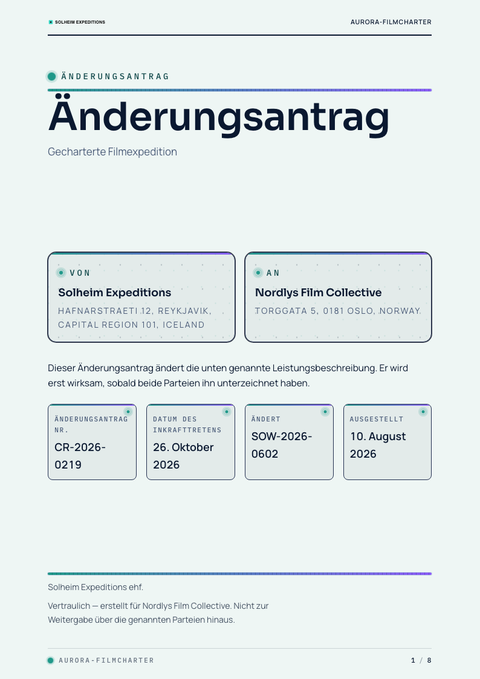 SOLHEIM EXPEDITIONS

AURORA-FILMCHARTER

ÄNDERUNGSANTRAG

Änderungsantrag

Gecharterte Filmexpedition

VON

Solheim Expeditions

HAFNARSTRAETI 12, REYKJAVIK, CAPITAL REGION 101, ICELAND

AN

Nordlys Film Collective

TORGGATA 5, 0181 OSLO, NORWAY

Dieser Änderungsantrag ändert die unten genannte Leistungsbeschreibung. Er wird erst wirksam, sobald beide Parteien ihn unterzeichnet haben.

ÄNDERUNGSANTRAG NR.

CR-2026-0219

DATUM DES INKRAFTTRETENS

26. Oktober 2026

ÄNDERT

SOW-2026-0602

AUSGESTELLT

10. August 2026

Solheim Expeditions ehf.

Vertraulich — erstellt für Nordlys Film Collective. Nicht zur Weitergabe über die genannten Parteien hinaus.

AURORA-FILMCHARTER

1 / 8